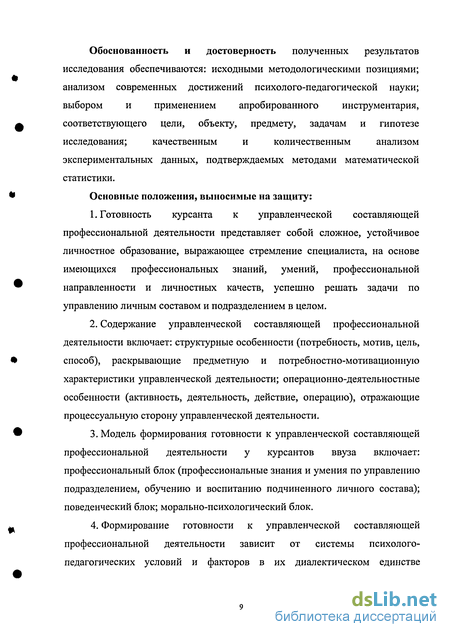 **Обоснованность и достоверность** полученных результатов исследования обеспечиваются: исходными методологическими позициями; анализом современных достижений психолого-педагогической науки; выбором и применением апробированного инструментария, соответствующего цели, объекту, предмету, задачам и гипотезе исследования; качественным и количественным анализом экспериментальных данных, подтверждаемых методами математической статистики.

**Основные положения, выносимые на защиту:**

1. Готовность курсанта к управленческой составляющей профессиональной деятельности представляет собой сложное, устойчивое личностное образование, выражающее стремление специалиста, на основе имеющихся профессиональных знаний, умений, профессиональной направленности и личностных качеств, успешно решать задачи по управлению личным составом и подразделением в целом.

2. Содержание управленческой составляющей профессиональной деятельности включает: структурные особенности (потребность, мотив, цель, способ), раскрывающие предметную и потребностно-мотивационную характеристики управленческой деятельности; операционно-деятельностные особенности (активность, деятельность, действие, операцию), отражающие процессуальную сторону управленческой деятельности.

3. Модель формирования готовности к управленческой составляющей профессиональной деятельности у курсантов ввуза включает: профессиональный блок (профессиональные знания и умения по управлению подразделением, обучению и воспитанию подчиненного личного состава); поведенческий блок; морально-психологический блок.

4. Формирование готовности к управленческой составляющей профессиональной деятельности зависит от системы психолого-педагогических условий и факторов в их диалектическом единстве

9

dsLib.net
библиотека диссертаций